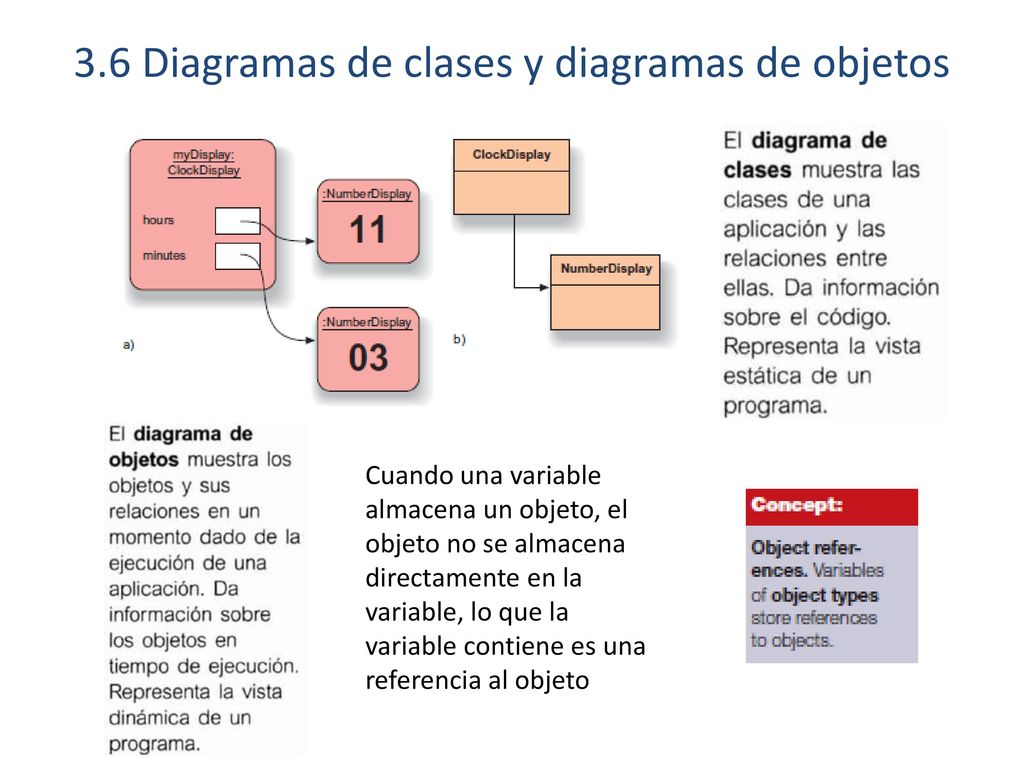 3.6 Diagramas de clases y diagramas de objetos

myDisplay: ClockDisplay

hours

minutes

:NumberDisplay

11

:NumberDisplay

03

a)

ClockDisplay

NumberDisplay

b)

El diagrama de clases muestra las clases de una aplicación y las relaciones entre ellas. Da información sobre el código. Representa la vista estática de un programa.

El diagrama de objetos muestra los objetos y sus relaciones en un momento dado de la ejecución de una aplicación. Da información sobre los objetos en tiempo de ejecución. Representa la vista dinámica de un programa.

Cuando una variable almacena un objeto, el objeto no se almacena directamente en la variable, lo que la variable contiene es una referencia al objeto

Concept:

Object references. Variables of object types store references to objects.